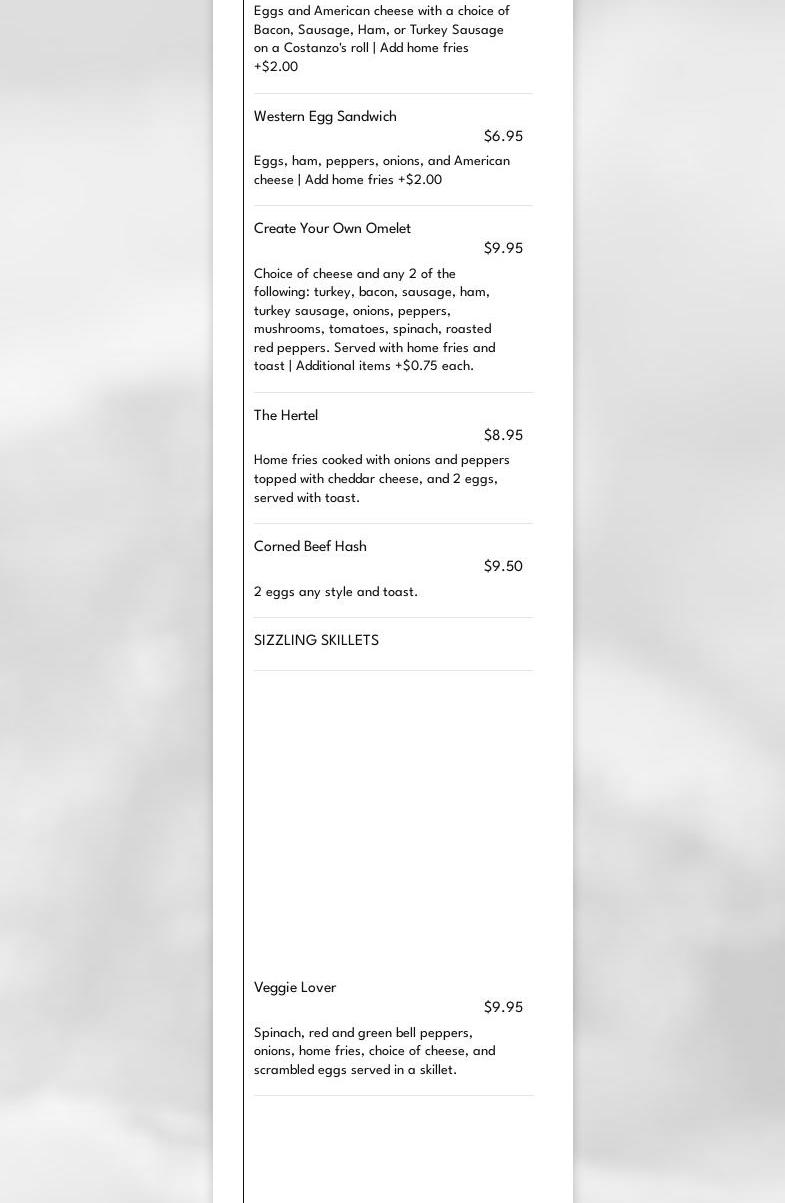 Eggs and American cheese with a choice of Bacon, Sausage, Ham, or Turkey Sausage on a Costanzo's roll | Add home fries +$2.00

Western Egg Sandwich

$6.95

Eggs, ham, peppers, onions, and American cheese | Add home fries +$2.00

Create Your Own Omelet

$9.95

Choice of cheese and any 2 of the following: turkey, bacon, sausage, ham, turkey sausage, onions, peppers, mushrooms, tomatoes, spinach, roasted red peppers. Served with home fries and toast | Additional items +$0.75 each.

The Hertel

$8.95

Home fries cooked with onions and peppers topped with cheddar cheese, and 2 eggs, served with toast.

Corned Beef Hash

$9.50

2 eggs any style and toast.

SIZZLING SKILLETS

Veggie Lover

$9.95

Spinach, red and green bell peppers, onions, home fries, choice of cheese, and scrambled eggs served in a skillet.